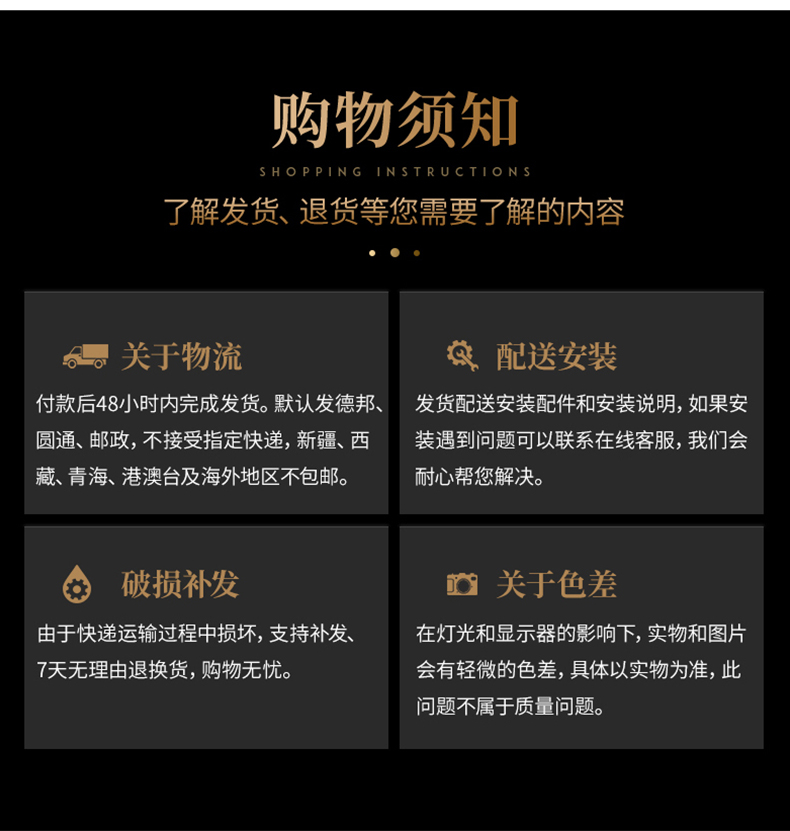 购物须知

SHOPPING INSTRUCTIONS

了解发货、退货等您需要了解的内容

关于物流

付款后48小时内完成发货。默认发德邦、圆通、邮政，不接受指定快递，新疆、西藏、青海、港澳台及海外地区不包邮。

配送安装

发货配送安装配件和安装说明，如果安装遇到问题可以联系在线客服，我们会耐心帮您解决。

破损补发

由于快递运输过程中损坏，支持补发、7天无理由退换货，购物无忧。

关于色差

在灯光和显示器的影响下，实物和图片会有轻微的色差，具体以实物为准，此问题不属于质量问题。